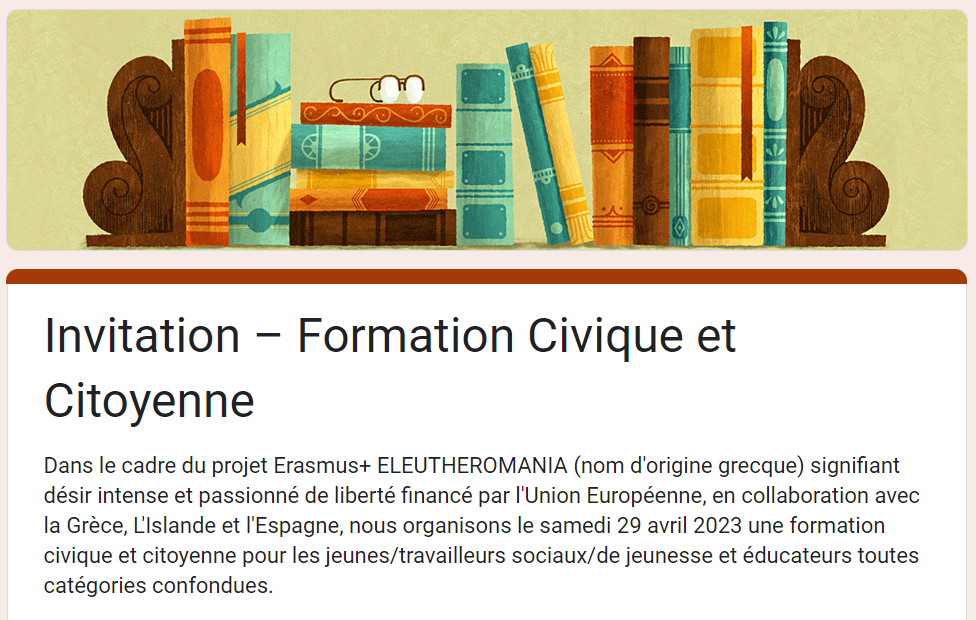 Invitation – Formation Civique et Citoyenne

Dans le cadre du projet Erasmus+ ELEUTHEROMANIA (nom d'origine grecque) signifiant désir intense et passionné de liberté financé par l'Union Européenne, en collaboration avec la Grèce, L'Islande et l'Espagne, nous organisons le samedi 29 avril 2023 une formation civique et citoyenne pour les jeunes/travailleurs sociaux/de jeunesse et éducateurs toutes catégories confondues.